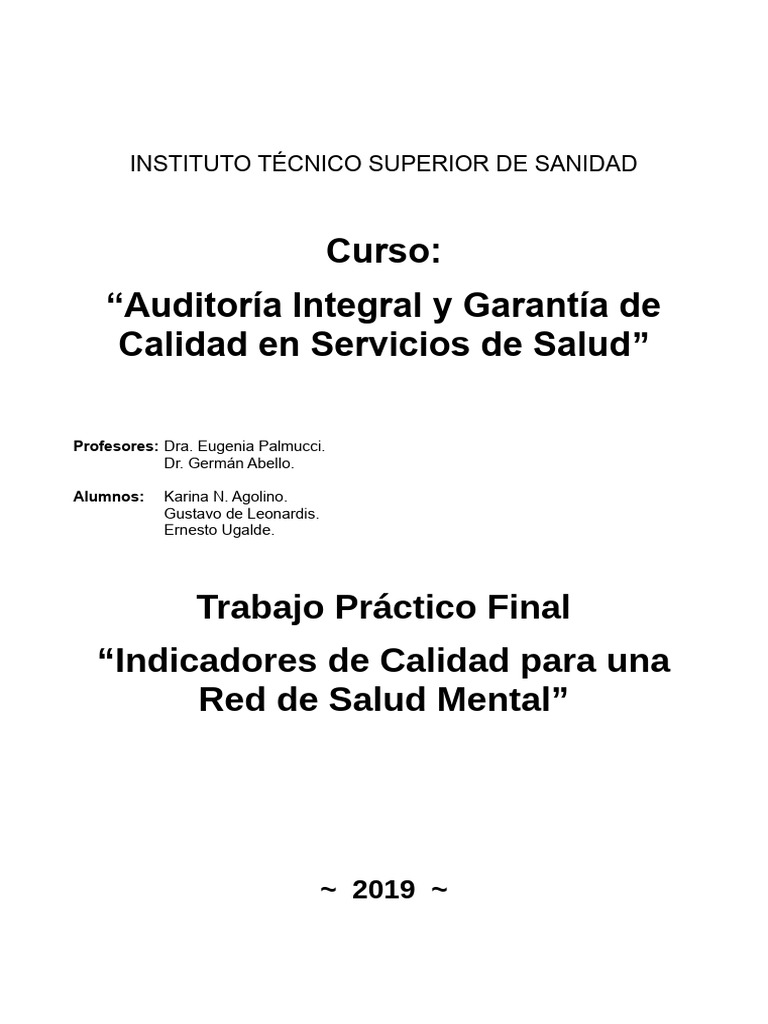 INSTITUTO TÉCNICO SUPERIOR DE SANIDAD

Curso:

“Auditoría Integral y Garantía de Calidad en Servicios de Salud”

Profesores: Dra. Eugenia Palmucci.
Dr. Germán Abello.

Alumnos: Karina N. Agolino.
Gustavo de Leonardis.
Ernesto Ugalde.

Trabajo Práctico Final

“Indicadores de Calidad para una Red de Salud Mental”

~ 2019 ~